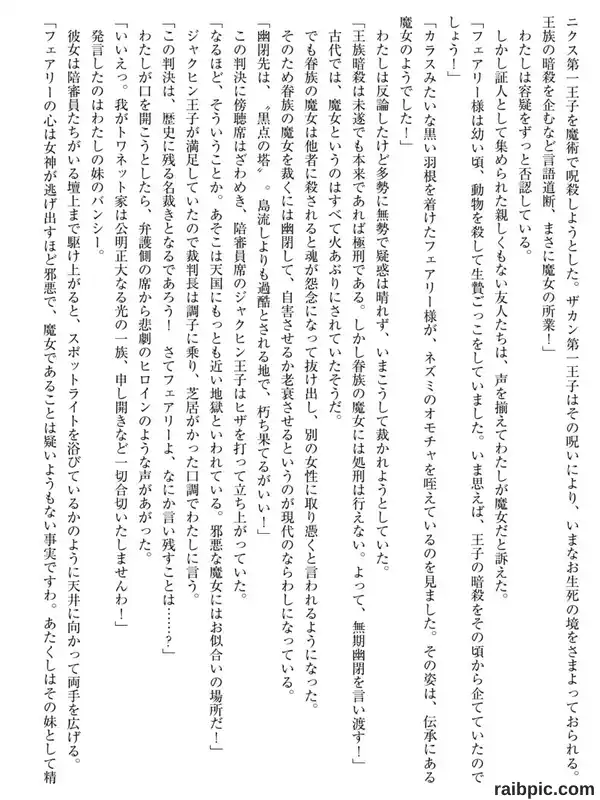 ニクス第一王子を魔術で呪殺しようとした。ザカン第一王子はその呪いにより、いまなお生死の境をさまよっておられる。王族の暗殺を企むなど言語道断、まさに魔女の所業！」

わたしは容疑をずっと否認している。

しかし証人として集められた親しくもない友人たちは、声を揃えてわたしが魔女だと訴えた。

「フェアリー様は幼い頃、動物を殺して生贄ごっこをしていました。いま思えば、王子の暗殺をその頃から企てていたのでしょう！」

「カラスみたいな黒い羽根を着けたフェアリー様が、ネズミのオモチャを咥えているのを見ました。その姿は、伝承にある魔女のようでした！」

わたしは反論したけど多勢に無勢で疑惑は晴れず、いまこうして裁かれようとしていた。

「王族暗殺は未遂でも本来であれば極刑である。しかし眷族の魔女には処刑は行えない。よって、無期幽閉を言い渡す！」

古代では、魔女というのはすべて火あぶりにされていたそうだ。

でも眷族の魔女は他者に殺されると魂が怨念になって抜け出し、別の女性に取り憑くと言われるようになった。

そのため眷族の魔女を裁くには幽閉して、自害させるか老衰させるというのが現代のならわしになっている。

「幽閉先は、〝黒点の塔〟。島流しよりも過酷とされる地で、朽ち果てるがいい！」

この判決に傍聴席はざわめき、陪審員席のジャクヒン王子はヒザを打って立ち上がっていた。

「なるほど、そういうことか。あそこは天国にもっとも近い地獄といわれている。邪悪な魔女にはお似合いの場所だ！」

ジャクヒン王子が満足していたので裁判長は調子に乗り、芝居がかった口調でわたしに言う。

「この判決は、歴史に残る名裁きとなるであろう！　さてフェアリーよ、なにか言い残すことは……？」

わたしが口を開こうとしたら、弁護側の席から悲劇のヒロインのような声があがった。

「いいえっ。我がトワネット家は公明正大なる光の一族、申し開きなど一切合切いたしませんわ！」

発言したのはわたしの妹のバンシー。

彼女は陪審員たちがいる壇上まで駆け上がると、スポットライトを浴びているかのように天井に向かって両手を広げる。

「フェアリーの心は女神が逃げ出すほど邪悪で、魔女であることは疑いようもない事実ですわ。あたくしはその妹として精

raibpic.com